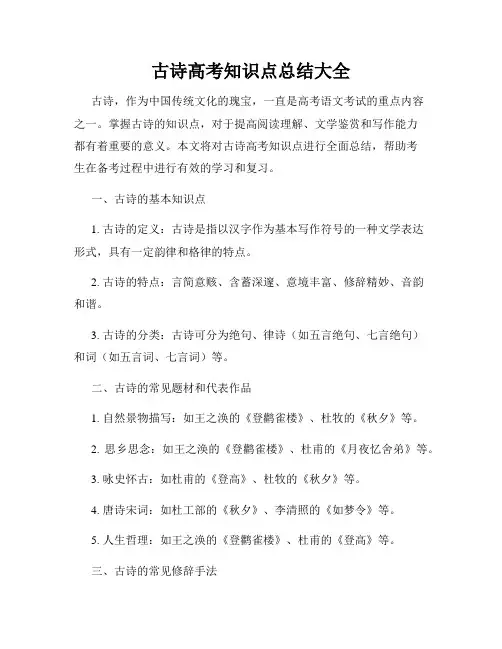 古诗高考知识点总结大全

古诗，作为中国传统文化的瑰宝，一直是高考语文考试的重点内容之一。掌握古诗的知识点，对于提高阅读理解、文学鉴赏和写作能力都有着重要的意义。本文将对古诗高考知识点进行全面总结，帮助考生在备考过程中进行有效的学习和复习。

一、古诗的基本知识点

1. 古诗的定义：古诗是指以汉字作为基本写作符号的一种文学表达形式，具有一定韵律和格律的特点。

2. 古诗的特点：言简意赅、含蓄深邃、意境丰富、修辞精妙、音韵和谐。

3. 古诗的分类：古诗可分为绝句、律诗（如五言绝句、七言绝句）和词（如五言词、七言词）等。

二、古诗的常见题材和代表作品

1. 自然景物描写：如王之涣的《登鹳雀楼》、杜牧的《秋夕》等。

2. 思乡思念：如王之涣的《登鹳雀楼》、杜甫的《月夜忆舍弟》等。

3. 咏史怀古：如杜甫的《登高》、杜牧的《秋夕》等。

4. 唐诗宋词：如杜工部的《秋夕》、李清照的《如梦令》等。

5. 人生哲理：如王之涣的《登鹳雀楼》、杜甫的《登高》等。

三、古诗的常见修辞手法